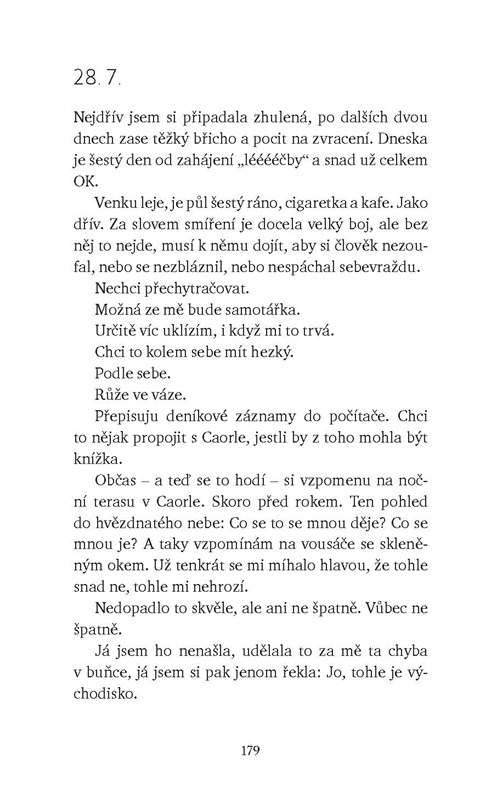 28. 7.

Nejdřív jsem si připadala zhulená, po dalších dvou dnech zase těžký břicho a pocit na zvracení. Dneska je šestý den od zahájení „léééčby“ a snad už celkem OK.

Venku leje, je půl šestý ráno, cigaretka a kafe. Jako dřív. Za slovem smíření je docela velký boj, ale bez něj to nejde, musí k němu dojít, aby si člověk nezoufal, nebo se nezbláznil, nebo nespáchal sebevraždu.

Nechci přechytračovat.

Možná ze mě bude samotářka.

Určitě víc uklízím, i když mi to trvá.

Chci to kolem sebe mít hezký.

Podle sebe.

Růže ve váze.

Přepisuju deníkové záznamy do počítače. Chci to nějak propojit s Caorle, jestli by z toho mohla být knížka.

Občas – a teď se to hodí – si vzpomenu na noční terasu v Caorle. Skoro před rokem. Ten pohled do hvězdnatého nebe: Co se to se mnou děje? Co se mnou je? A taky vzpomínám na vousáče se skleněným okem. Už tenkrát se mi míhalo hlavou, že tohle snad ne, tohle mi nehrozí.

Nedopadlo to skvěle, ale ani ne špatně. Vůbec ne špatně.

Já jsem ho nenašla, udělala to za mě ta chyba v buňce, já jsem si pak jenom řekla: Jo, tohle je východisko.

179